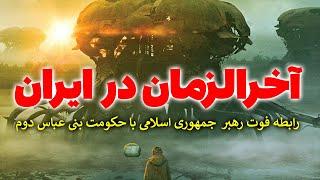 آخرالزمان در ایران

رابطه فوت رهبر جمهوری اسلامی با حکومت بنی عباس دوم